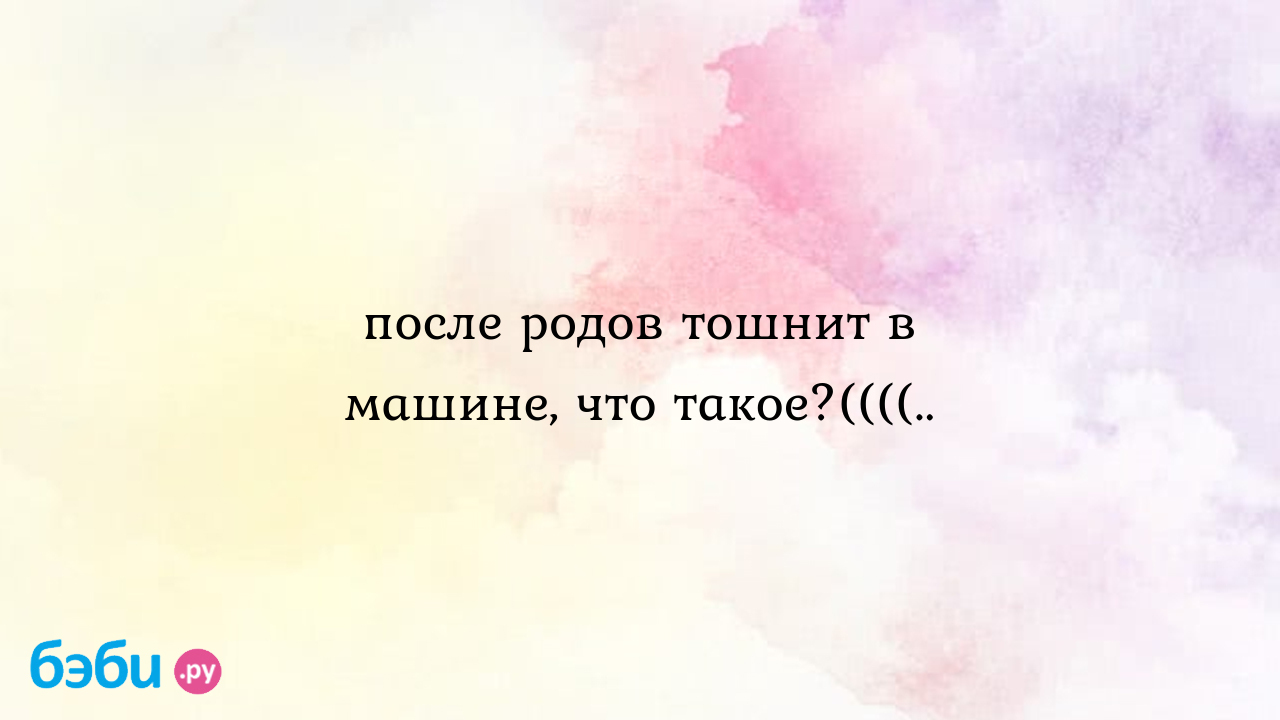 после родов тошнит в машине, что такое?((((..

бэби.ру